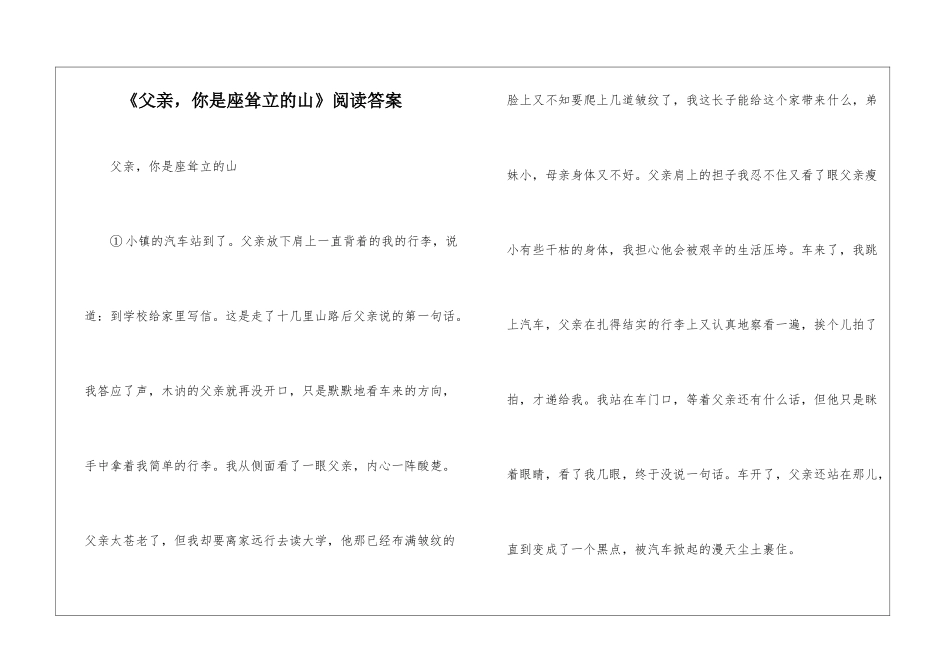 《父亲，你是座耸立的山》阅读答案

父亲，你是座耸立的山

①小镇的汽车站到了。父亲放下肩上一直背着的我的行李，说道：到学校给家里写信。这是走了十几里山路后父亲说的第一句话。我答应了声，木讷的父亲就再没开口，只是默默地看车来的方向，手中拿着我简单的行李。我从侧面看了一眼父亲，内心一阵酸楚。父亲太苍老了，但我却要离家远行去读大学，他那已经布满皱纹的脸上又不知要爬上几道皱纹了，我这长子能给这个家带来什么，弟妹小，母亲身体又不好。父亲肩上的担子我忍不住又看了眼父亲瘦小有些干枯的身体，我担心他会被艰辛的生活压垮。车来了，我跳上汽车，父亲在扎得结实的行李上又认真地察看一遍，挨个儿拍了拍，才递给我。我站在车门口，等着父亲还有什么话，但他只是眯着眼睛，看了我几眼，终于没说一句话。车开了，父亲还站在那儿，直到变成了一个黑点，被汽车掀起的漫天尘土裹住。